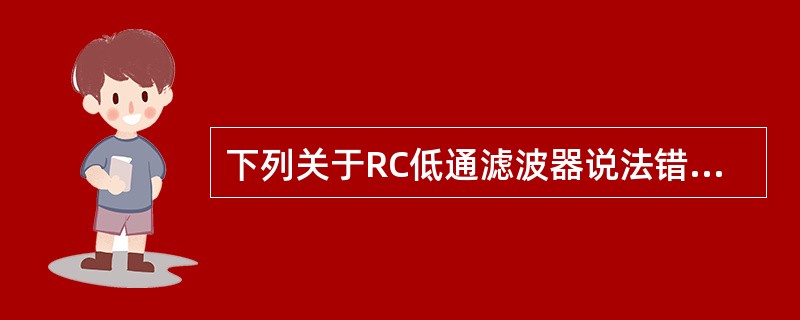 下列关于RC低通滤波器说法错...